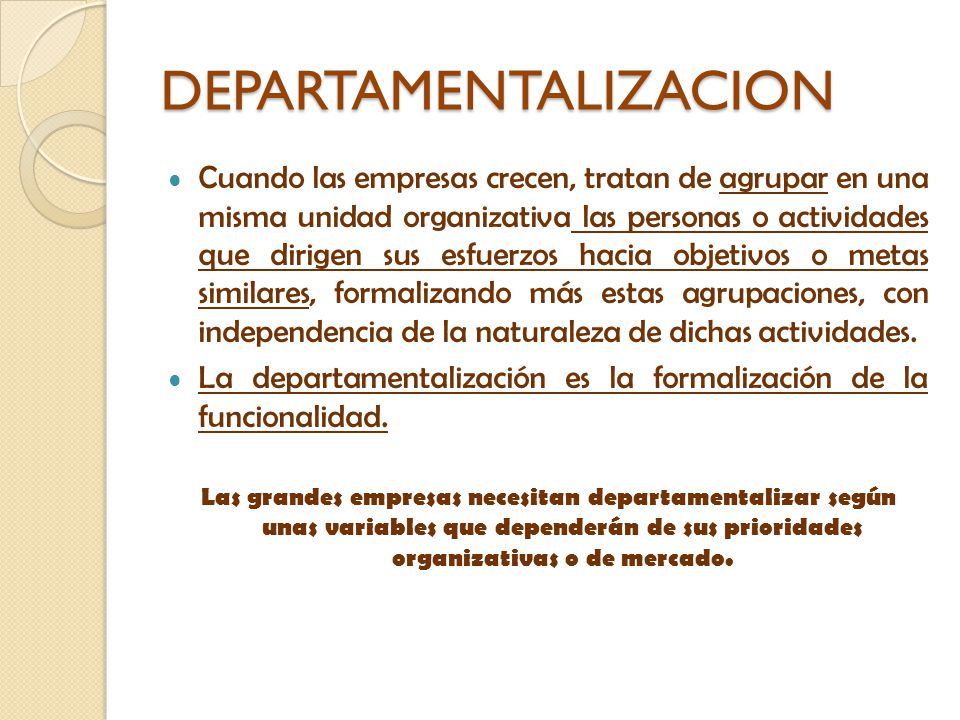 DEPARTAMENTALIZACION

Cuando las empresas crecen, tratan de agrupar en una misma unidad organizativa las personas o actividades que dirigen sus esfuerzos hacia objetivos o metas similares, formalizando más estas agrupaciones, con independencia de la naturaleza de dichas actividades.

La departamentalización es la formalización de la funcionalidad.

Las grandes empresas necesitan departamentalizar según unas variables que dependerán de sus prioridades organizativas o de mercado.